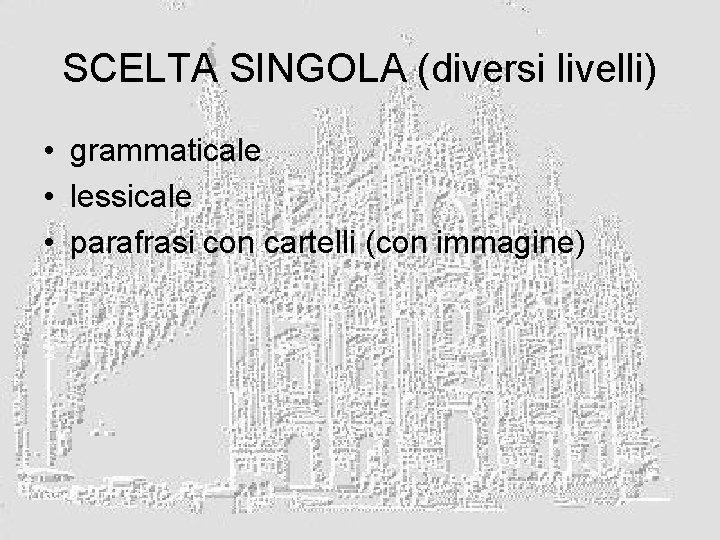 SCELTA SINGOLA (diversi livelli)

• grammaticale
• lessicale
• parafrasi con cartelli (con immagine)